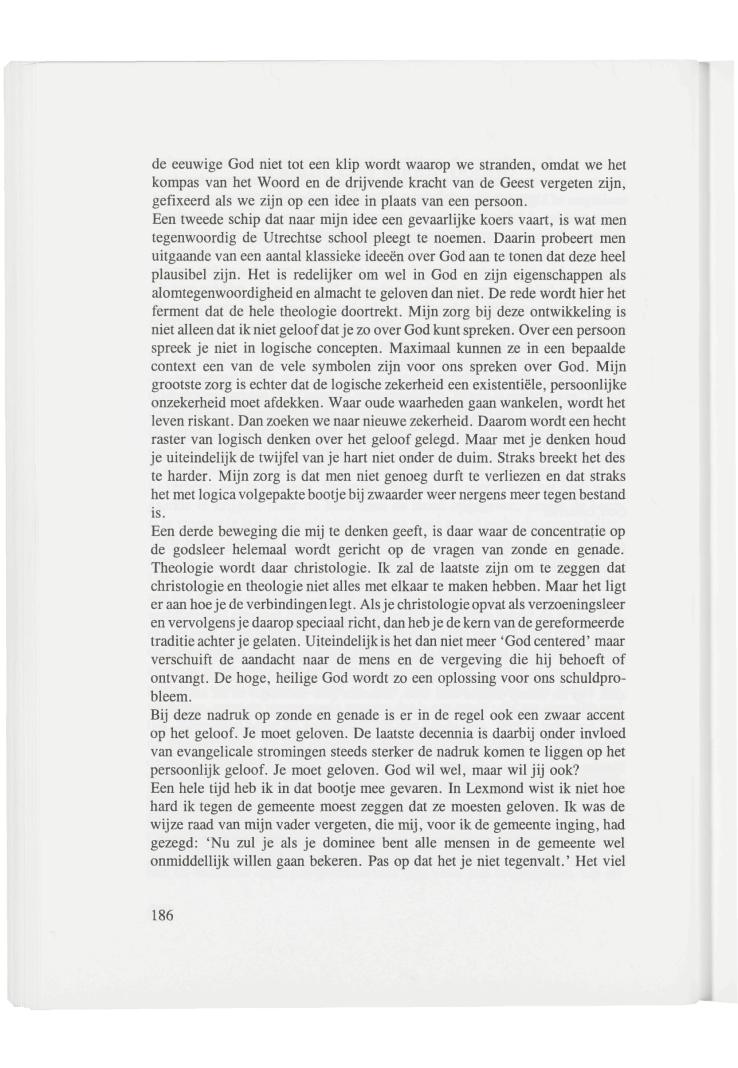 de eeuwige God niet tot een klip wordt waarop we stranden, omdat we het kompas van het Woord en de drijvende kracht van de Geest vergeten zijn, gefixeerd als we zijn op een idee in plaats van een persoon.
Een tweede schip dat naar mijn idee een gevaarlijke koers vaart, is wat men tegenwoordig de Utrechtse school pleegt te noemen. Daarin probeert men uitgaande van een aantal klassieke ideeën over God aan te tonen dat deze heel plausibel zijn. Het is redelijker om wel in God en zijn eigenschappen als alomtegenwoordigheid en almacht te geloven dan niet. De rede wordt hier het ferment dat de hele theologie doortrekt. Mijn zorg bij deze ontwikkeling is niet alleen dat ik niet geloof dat je zo over God kunt spreken. Over een persoon spreek je niet in logische concepten. Maximaal kunnen ze in een bepaalde context een van de vele symbolen zijn voor ons spreken over God. Mijn grootste zorg is echter dat de logische zekerheid een existentiële, persoonlijke onzekerheid moet afdekken. Waar oude waarheden gaan wankelen, wordt het leven riskant. Dan zoeken we naar nieuwe zekerheid. Daarom wordt een hecht raster van logisch denken over het geloof gelegd. Maar met je denken houd je uiteindelijk de twijfel van je hart niet onder de duim. Straks breekt het des te harder. Mijn zorg is dat men niet genoeg durft te verliezen en dat straks het met logica volgepakte bootje bij zwaarder weer nergens meer tegen bestand is.
Een derde beweging die mij te denken geeft, is daar waar de concentratie op de godsleer helemaal wordt gericht op de vragen van zonde en genade. Theologie wordt daar christologie. Ik zal de laatste zijn om te zeggen dat christologie en theologie niet alles met elkaar te maken hebben. Maar het ligt er aan hoe je de verbindingen legt. Als je christologie opvat als verzoeningsleer en vervolgens je daarop speciaal richt, dan heb je de kern van de gereformeerde traditie achter je gelaten. Uiteindelijk is het dan niet meer 'God centered' maar verschuift de aandacht naar de mens en de vergeving die hij behoeft of ontvangt. De hoge, heilige God wordt zo een oplossing voor ons schuldprobleem.
Bij deze nadruk op zonde en genade is er in de regel ook een zwaar accent op het geloof. Je moet geloven. De laatste decennia is daarbij onder invloed van evangelicale stromingen steeds sterker de nadruk komen te liggen op het persoonlijk geloof. Je moet geloven. God wil wel, maar wil jij ook?
Een hele tijd heb ik in dat bootje mee gevaren. In Lexmond wist ik niet hoe hard ik tegen de gemeente moest zeggen dat ze moesten geloven. Ik was de wijze raad van mijn vader vergeten, die mij, voor ik de gemeente inging, had gezegd: 'Nu zul je als je dominee bent alle mensen in de gemeente wel onmiddellijk willen gaan bekeren. Pas op dat het je niet tegenvalt.' Het viel

186